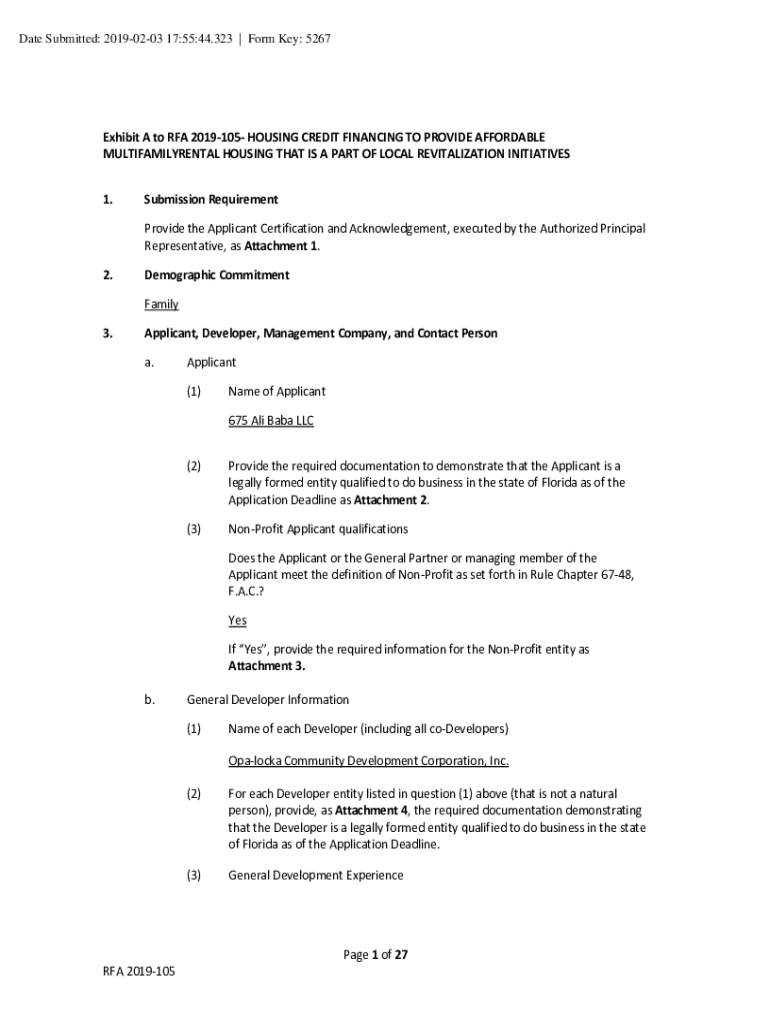 Date Submitted: 2019-02-03 17:55:44.323 | Form Key: 5267

Exhibit A to RFA 2019-105- HOUSING CREDIT FINANCING TO PROVIDE AFFORDABLE MULTIFAMILYRENTAL HOUSING THAT IS A PART OF LOCAL REVITALIZATION INITIATIVES

1. Submission Requirement

Provide the Applicant Certification and Acknowledgement, executed by the Authorized Principal Representative, as Attachment 1.

2. Demographic Commitment

Family

3. Applicant, Developer, Management Company, and Contact Person

a. Applicant

(1) Name of Applicant

675 Ali Baba LLC

(2) Provide the required documentation to demonstrate that the Applicant is a legally formed entity qualified to do business in the state of Florida as of the Application Deadline as Attachment 2.

(3) Non-Profit Applicant qualifications

Does the Applicant or the General Partner or managing member of the Applicant meet the definition of Non-Profit as set forth in Rule Chapter 67-48, F.A.C.?

Yes

If "Yes", provide the required information for the Non-Profit entity as Attachment 3.

b. General Developer Information

(1) Name of each Developer (including all co-Developers)

Opa-locka Community Development Corporation, Inc.

(2) For each Developer entity listed in question (1) above (that is not a natural person), provide, as Attachment 4, the required documentation demonstrating that the Developer is a legally formed entity qualified to do business in the state of Florida as of the Application Deadline.

(3) General Development Experience

Page 1 of 27

RFA 2019-105